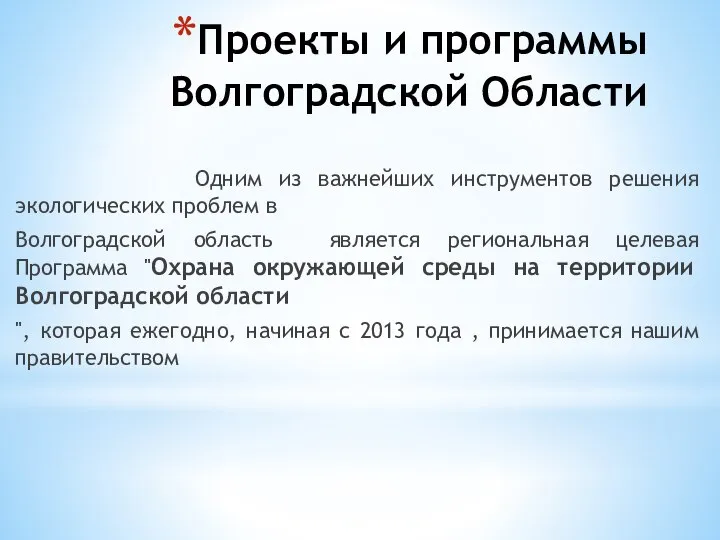 *Проекты и программы Волгоградской Области

Одним из важнейших инструментов решения экологических проблем в

Волгоградской область является региональная целевая Программа "Охрана окружающей среды на территории Волгоградской области

", которая ежегодно, начиная с 2013 года , принимается нашим правительством